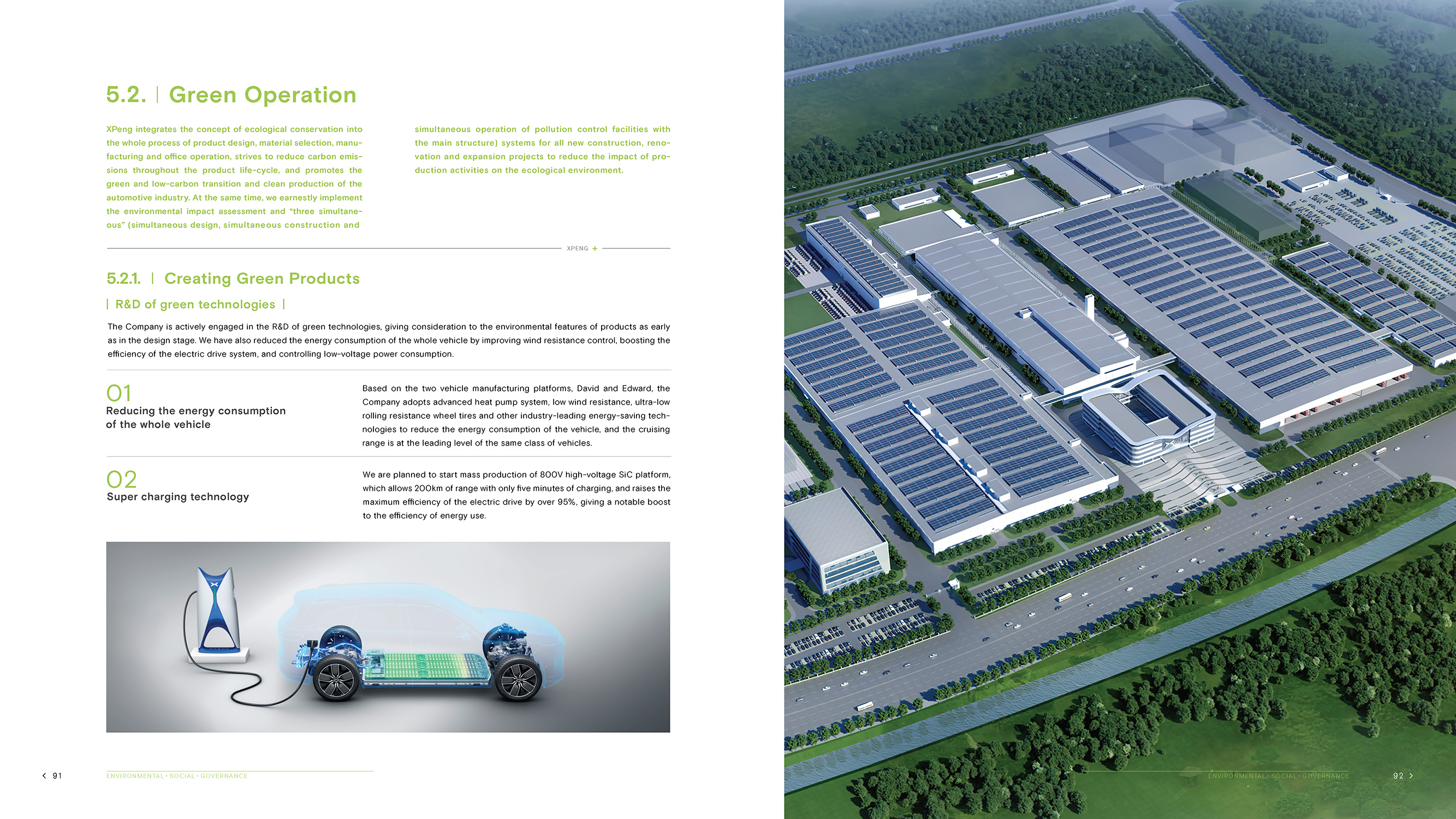 5.2. | Green Operation

XPeng integrates the concept of ecological conservation into the whole process of product design, material selection, manufacturing and office operation, strives to reduce carbon emissions throughout the product life-cycle, and promotes the green and low-carbon transition and clean production of the automotive industry. At the same time, we earnestly implement the environmental impact assessment and "three simultaneous" (simultaneous design, simultaneous construction and simultaneous operation of pollution control facilities with the main structure) systems for all new construction, renovation and expansion projects to reduce the impact of production activities on the ecological environment.

XPENG +

5.2.1. | Creating Green Products

| R&D of green technologies |

The Company is actively engaged in the R&D of green technologies, giving consideration to the environmental features of products as early as in the design stage. We have also reduced the energy consumption of the whole vehicle by improving wind resistance control, boosting the efficiency of the electric drive system, and controlling low-voltage power consumption.

01
Reducing the energy consumption of the whole vehicle

Based on the two vehicle manufacturing platforms, David and Edward, the Company adopts advanced heat pump system, low wind resistance, ultra-low rolling resistance wheel tires and other industry-leading energy-saving technologies to reduce the energy consumption of the vehicle, and the cruising range is at the leading level of the same class of vehicles.

02
Super charging technology

We are planned to start mass production of 800V high-voltage SiC platform, which allows 200km of range with only five minutes of charging, and raises the maximum efficiency of the electric drive by over 95%, giving a notable boost to the efficiency of energy use.

< 91 ENVIRONMENTAL · SOCIAL · GOVERNANCE

ENVIRONMENTAL · SOCIAL · GOVERNANCE 92 >